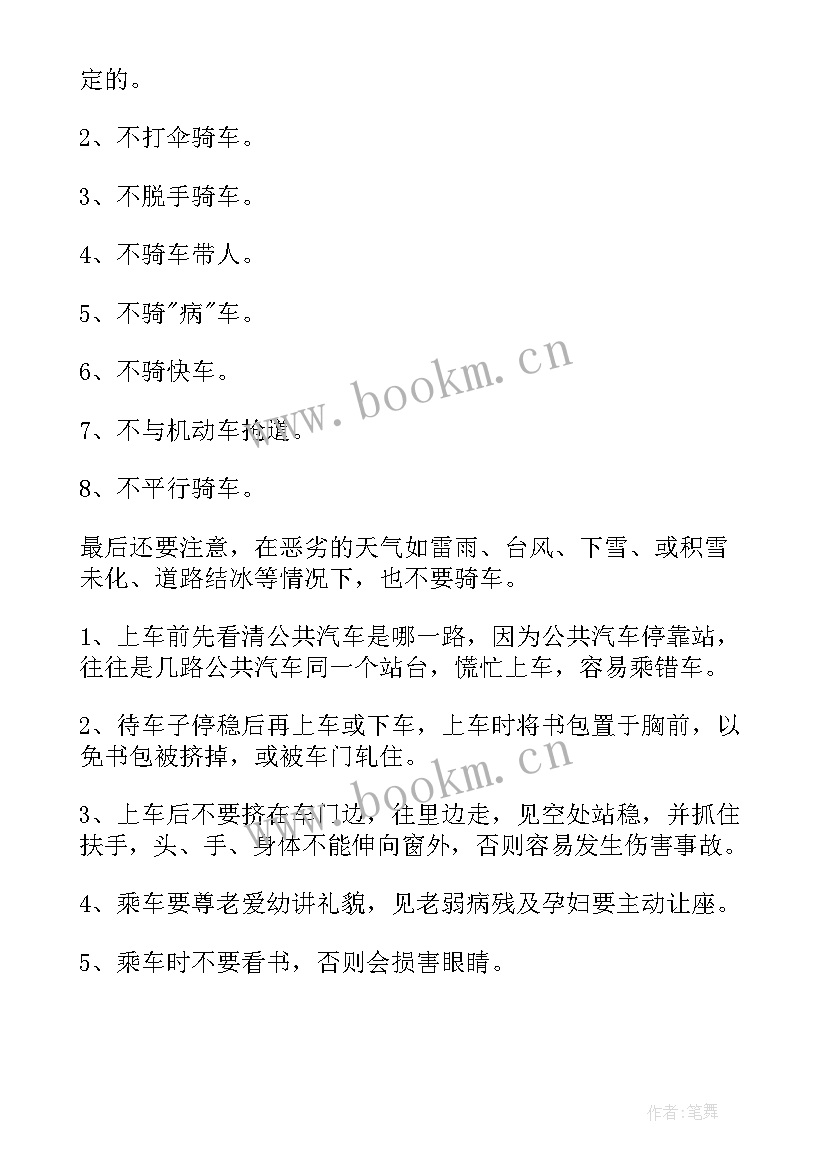 定的。

2、不打伞骑车。

3、不脱手骑车。

4、不骑车带人。

5、不骑"病"车。

6、不骑快车。

7、不与机动车抢道。

8、不平行骑车。

最后还要注意，在恶劣的天气如雷雨、台风、下雪、或积雪未化、道路结冰等情况下，也不要骑车。

1、上车前先看清公共汽车是哪一路，因为公共汽车停靠站，往往是几路公共汽车同一个站台，慌忙上车，容易乘错车。

2、待车子停稳后再上车或下车，上车时将书包置于胸前，以免书包被挤掉，或被车门轧住。

3、上车后不要挤在车门边，往里边走，见空处站稳，并抓住扶手，头、手、身体不能伸向窗外，否则容易发生伤害事故。

4、乘车要尊老爱幼讲礼貌，见老弱病残及孕妇要主动让座。

5、乘车时不要看书，否则会损害眼睛。

www.bookm.cn

www.bookm.cn

作者：笔舞